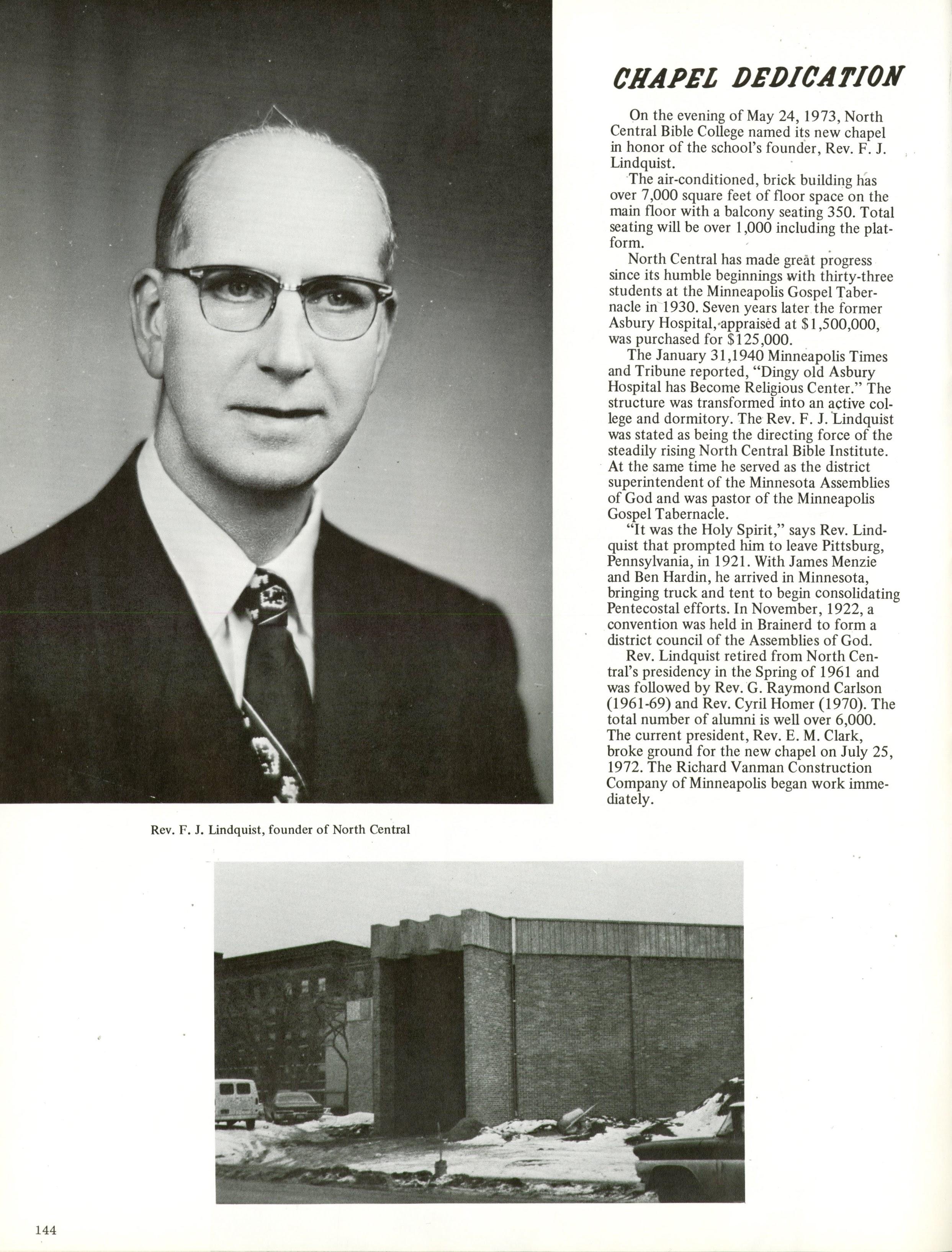 CHAPEL DEDICATION

On the evening of May 24, 1973, North Central Bible College named its new chapel in honor of the school's founder, Rev. F. J. Lindquist.

The air-conditioned, brick building has over 7,000 square feet of floor space on the main floor with a balcony seating 350. Total seating will be over 1,000 including the platform.

North Central has made great progress since its humble beginnings with thirty-three students at the Minneapolis Gospel Tabernacle in 1930. Seven years later the former Asbury Hospital, appraised at $1,500,000, was purchased for $125,000.

The January 31,1940 Minneapolis Times and Tribune reported, "Dingy old Asbury Hospital has Become Religious Center." The structure was transformed into an active college and dormitory. The Rev. F. J. Lindquist was stated as being the directing force of the steadily rising North Central Bible Institute. At the same time he served as the district superintendent of the Minnesota Assemblies of God and was pastor of the Minneapolis Gospel Tabernacle.

"It was the Holy Spirit," says Rev. Lindquist that prompted him to leave Pittsburg, Pennsylvania, in 1921. With James Menzie and Ben Hardin, he arrived in Minnesota, bringing truck and tent to begin consolidating Pentecostal efforts. In November, 1922, a convention was held in Brainerd to form a district council of the Assemblies of God.

Rev. Lindquist retired from North Central's presidency in the Spring of 1961 and was followed by Rev. G. Raymond Carlson (1961-69) and Rev. Cyril Homer (1970). The total number of alumni is well over 6,000. The current president, Rev. E. M. Clark, broke ground for the new chapel on July 25, 1972. The Richard Vanman Construction Company of Minneapolis began work immediately.

Rev. F. J. Lindquist, founder of North Central

144